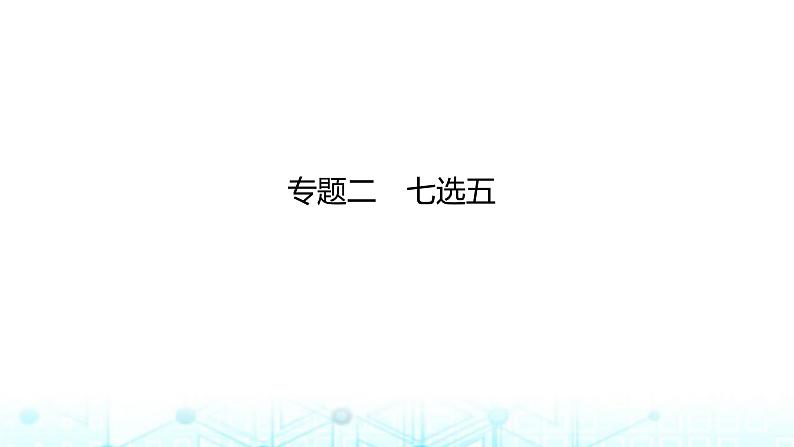 专题二　七选五